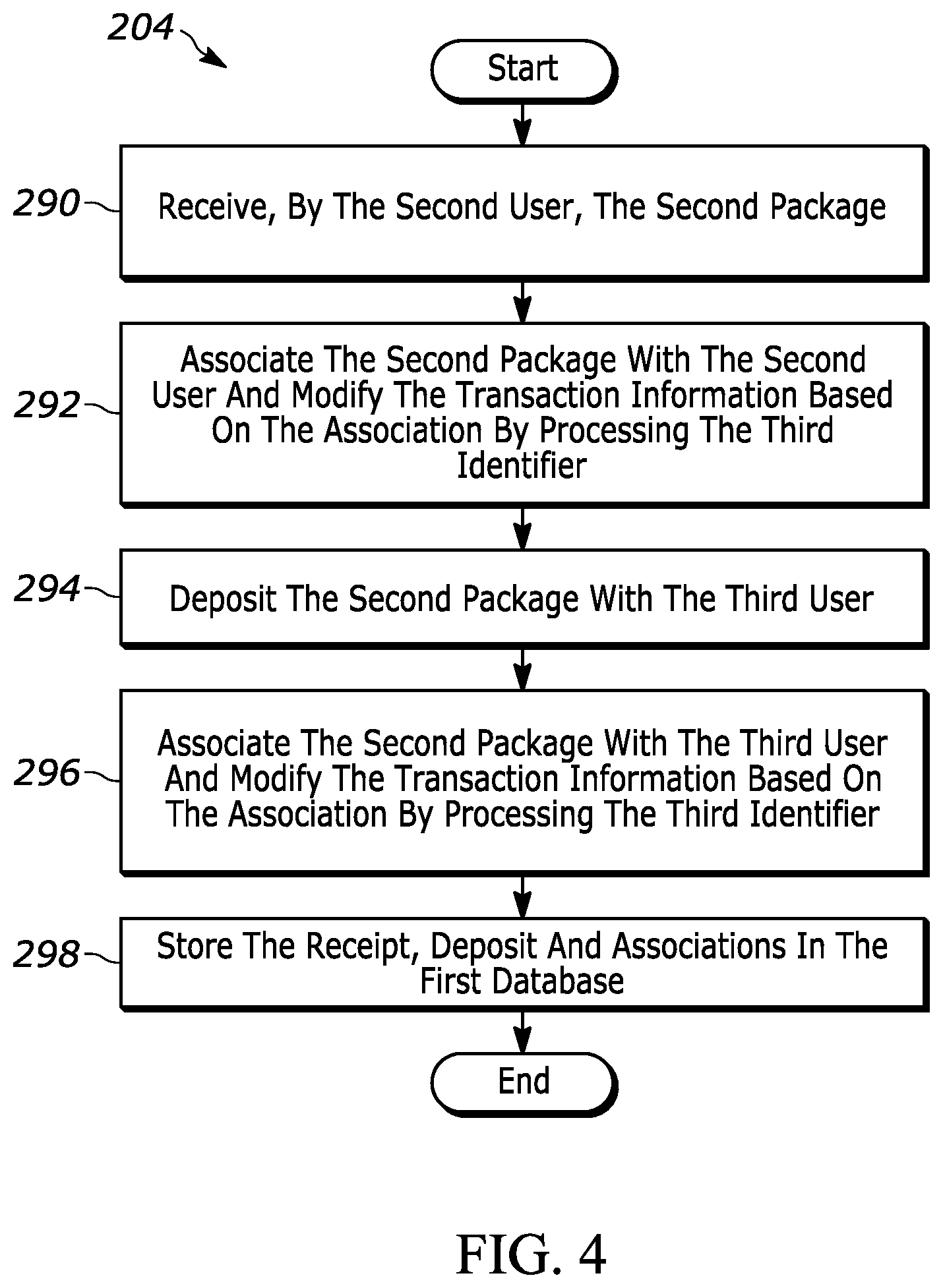 204

Start

290 Receive, By The Second User, The Second Package

292 Associate The Second Package With The Second User And Modify The Transaction Information Based On The Association By Processing The Third Identifier

294 Deposit The Second Package With The Third User

296 Associate The Second Package With The Third User And Modify The Transaction Information Based On The Association By Processing The Third Identifier

298 Store The Receipt, Deposit And Associations In The First Database

End

FIG. 4